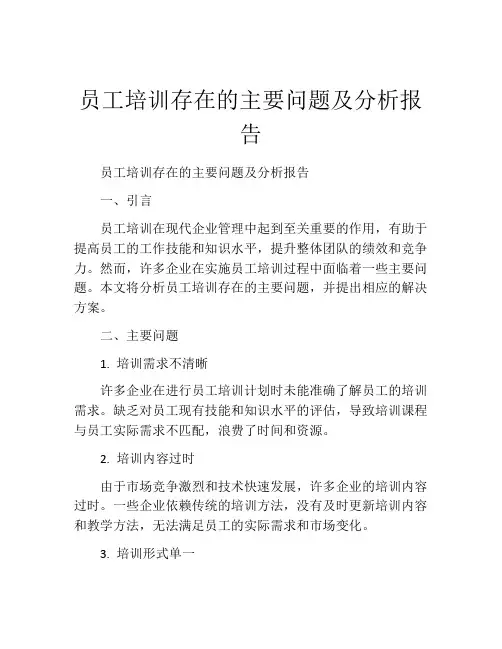 员工培训存在的主要问题及分析报告

员工培训存在的主要问题及分析报告

一、引言

员工培训在现代企业管理中起到至关重要的作用，有助于提高员工的工作技能和知识水平，提升整体团队的绩效和竞争力。然而，许多企业在实施员工培训过程中面临着一些主要问题。本文将分析员工培训存在的主要问题，并提出相应的解决方案。

二、主要问题

1. 培训需求不清晰

许多企业在进行员工培训计划时未能准确了解员工的培训需求。缺乏对员工现有技能和知识水平的评估，导致培训课程与员工实际需求不匹配，浪费了时间和资源。

2. 培训内容过时

由于市场竞争激烈和技术快速发展，许多企业的培训内容过时。一些企业依赖传统的培训方法，没有及时更新培训内容和教学方法，无法满足员工的实际需求和市场变化。

3. 培训形式单一